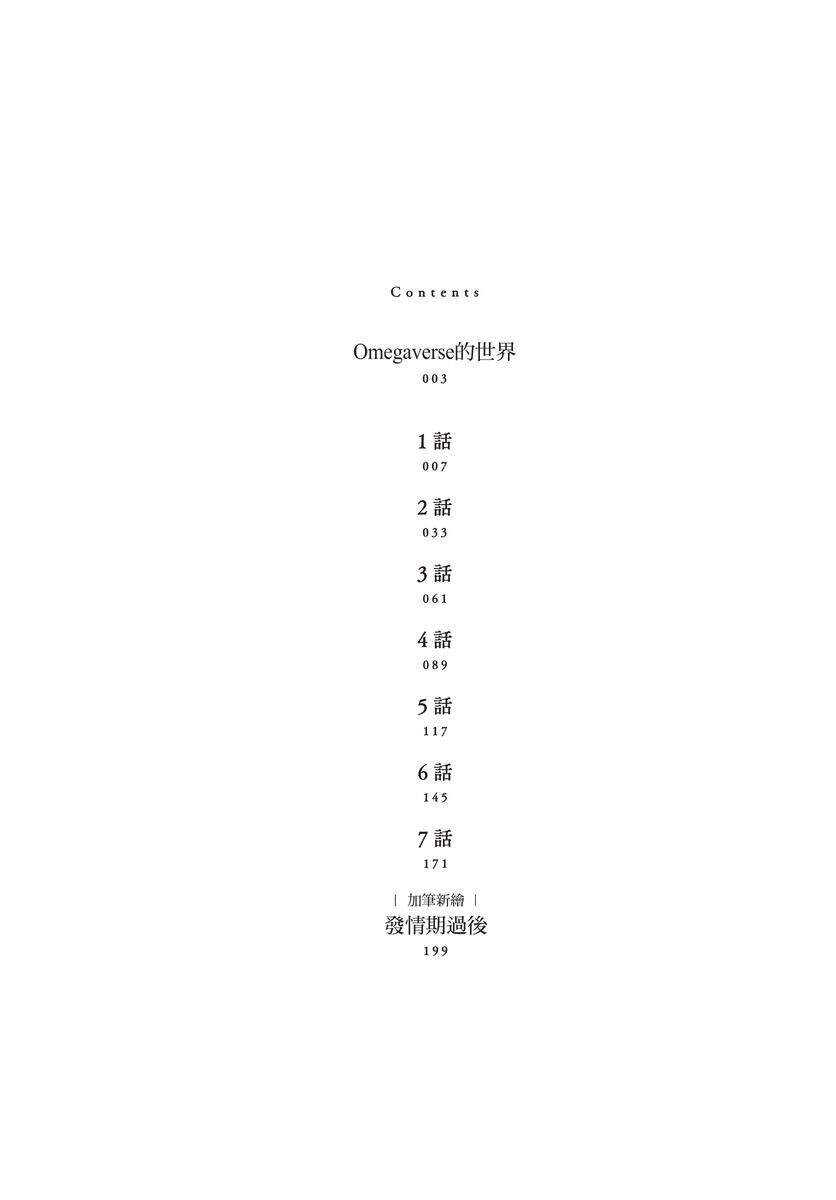 Contents

Omegaverse的世界
003

1話
007

2話
033

3話
061

4話
089

5話
117

6話
145

7話
171

| 加筆新繪 |
發情期過後
199